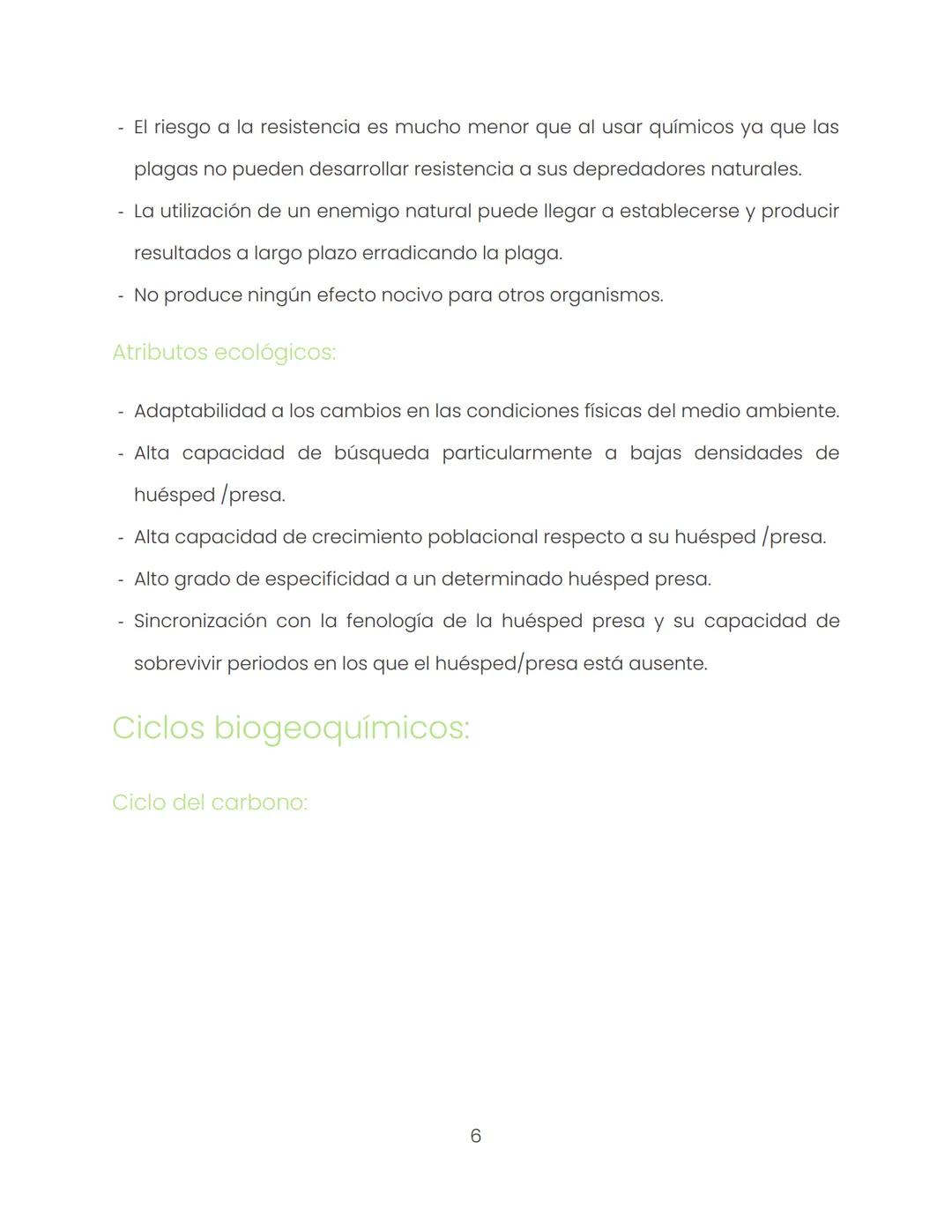 - El riesgo a la resistencia es mucho menor que al usar químicos ya que las plagas no pueden desarrollar resistencia a sus depredadores naturales.
- La utilización de un enemigo natural puede llegar a establecerse y producir resultados a largo plazo erradicando la plaga.
- No produce ningún efecto nocivo para otros organismos.

Atributos ecológicos:

- Adaptabilidad a los cambios en las condiciones físicas del medio ambiente.
- Alta capacidad de búsqueda particularmente a bajas densidades de huésped /presa.
- Alta capacidad de crecimiento poblacional respecto a su huésped /presa.
- Alto grado de especificidad a un determinado huésped presa.
- Sincronización con la fenología de la huésped presa y su capacidad de sobrevivir periodos en los que el huésped/presa está ausente.

Ciclos biogeoquímicos:

Ciclo del carbono:

6